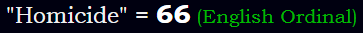 "Homicide" = 66 (English Ordinal)